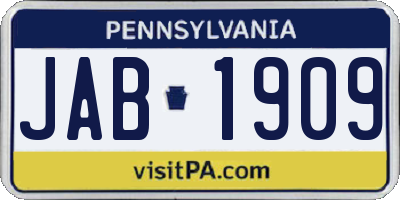 PENNSYLVANIA

JAB 1909

visitPA.com